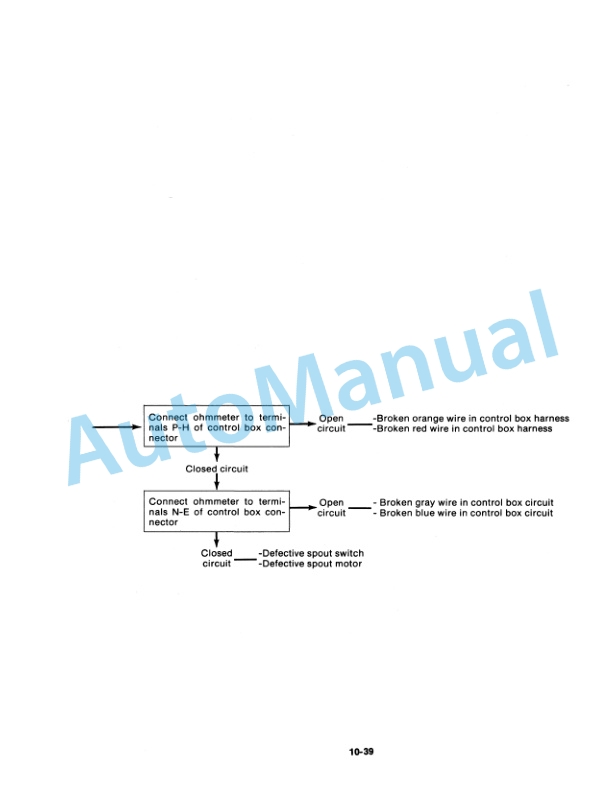 AutoManual

Connect ohmmeter to terminals P-H of control box connector

Open circuit

-Broken orange wire in control box harness
-Broken red wire in control box harness

Closed circuit

Connect ohmmeter to terminals N-E of control box connector

Open circuit

- Broken gray wire in control box circuit
- Broken blue wire in control box circuit

Closed circuit

-Defective spout switch
-Defective spout motor

10-39